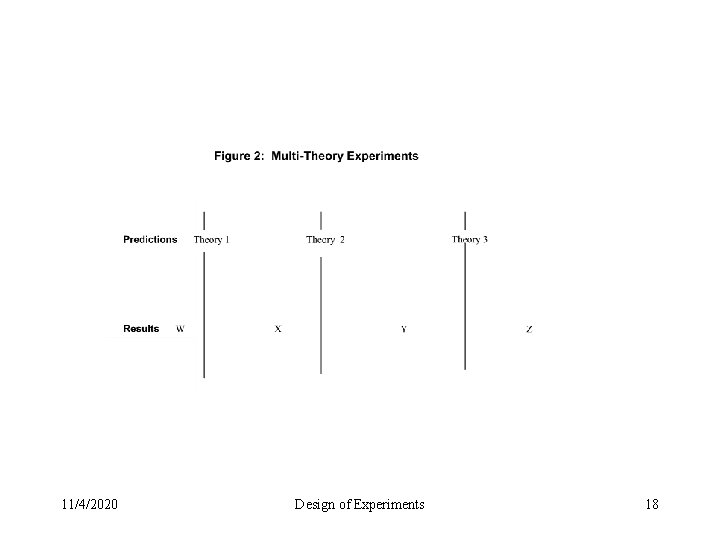 Figure 2: Multi-Theory Experiments

Predictions Theory 1 Theory 2 Theory 3

Results W X Y Z

11/4/2020 Design of Experiments 18